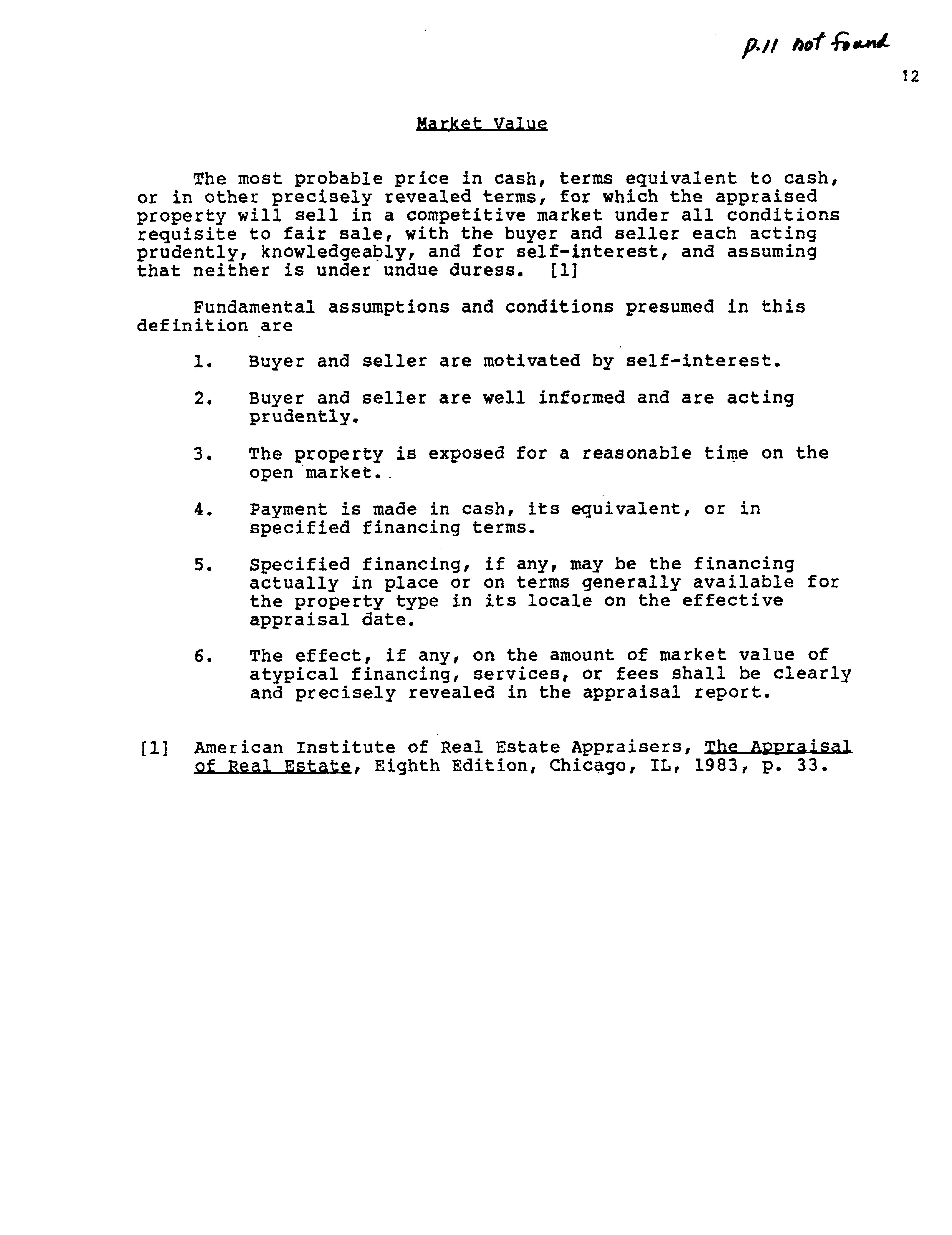 p.11 not found

12

Market Value

The most probable price in cash, terms equivalent to cash, or in other precisely revealed terms, for which the appraised property will sell in a competitive market under all conditions requisite to fair sale, with the buyer and seller each acting prudently, knowledgeably, and for self-interest, and assuming that neither is under undue duress. [1]

Fundamental assumptions and conditions presumed in this definition are

1. Buyer and seller are motivated by self-interest.

2. Buyer and seller are well informed and are acting prudently.

3. The property is exposed for a reasonable time on the open market.

4. Payment is made in cash, its equivalent, or in specified financing terms.

5. Specified financing, if any, may be the financing actually in place or on terms generally available for the property type in its locale on the effective appraisal date.

6. The effect, if any, on the amount of market value of atypical financing, services, or fees shall be clearly and precisely revealed in the appraisal report.

[1] American Institute of Real Estate Appraisers, The Appraisal of Real Estate, Eighth Edition, Chicago, IL, 1983, p. 33.